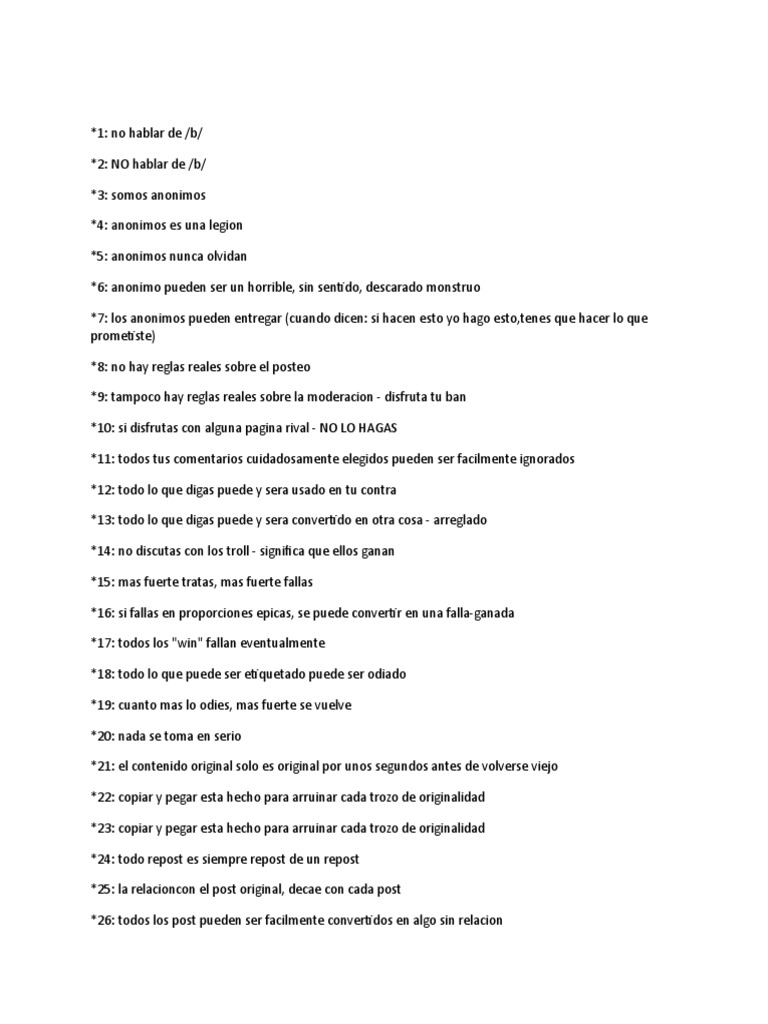 *1: no hablar de /b/

*2: NO hablar de /b/

*3: somos anonimos

*4: anonimos es una legion

*5: anonimos nunca olvidan

*6: anonimo pueden ser un horrible, sin sentido, descarado monstruo

*7: los anonimos pueden entregar (cuando dicen: si hacen esto yo hago esto,tenes que hacer lo que prometiste)

*8: no hay reglas reales sobre el posteo

*9: tampoco hay reglas reales sobre la moderacion - disfruta tu ban

*10: si disfrutas con alguna pagina rival - NO LO HAGAS

*11: todos tus comentarios cuidadosamente elegidos pueden ser facilmente ignorados

*12: todo lo que digas puede y sera usado en tu contra

*13: todo lo que digas puede y sera convertido en otra cosa - arreglado

*14: no discutas con los troll - significa que ellos ganan

*15: mas fuerte tratas, mas fuerte fallas

*16: si fallas en proporciones epicas, se puede convertir en una falla-ganada

*17: todos los "win" fallan eventualmente

*18: todo lo que puede ser etiquetado puede ser odiado

*19: cuanto mas lo odies, mas fuerte se vuelve

*20: nada se toma en serio

*21: el contenido original solo es original por unos segundos antes de volverse viejo

*22: copiar y pegar esta hecho para arruinar cada trozo de originalidad

*23: copiar y pegar esta hecho para arruinar cada trozo de originalidad

*24: todo repost es siempre repost de un repost

*25: la relacioncon el post original, decae con cada post

*26: todos los post pueden ser facilmente convertidos en algo sin relacion